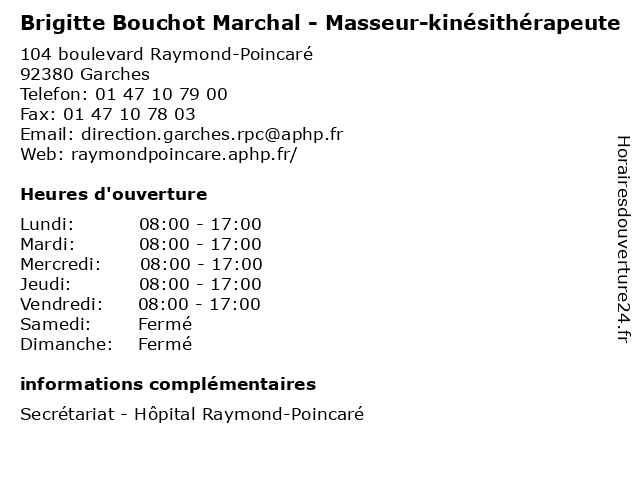 Brigitte Bouchot Marchal - Masseur-kinésithérapeute

104 boulevard Raymond-Poincaré
92380 Garches
Telefon: 01 47 10 79 00
Fax: 01 47 10 78 03
Email: direction.garches.rpc@aphp.fr
Web: raymondpoincare.aphp.fr/

Heures d'ouverture

| | |
|---|---|
| Lundi: | 08:00 - 17:00 |
| Mardi: | 08:00 - 17:00 |
| Mercredi: | 08:00 - 17:00 |
| Jeudi: | 08:00 - 17:00 |
| Vendredi: | 08:00 - 17:00 |
| Samedi: | Fermé |
| Dimanche: | Fermé |

informations complémentaires

Secrétariat - Hôpital Raymond-Poincaré

Horairesdouverture24.fr